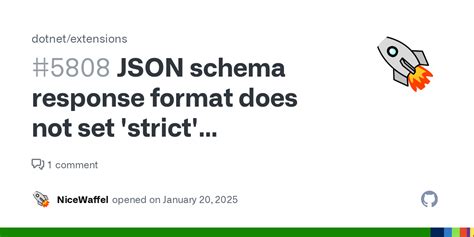 dotnet/extensions

#5808 JSON schema response format does not set 'strict'...

1 comment

NiceWaffel opened on January 20, 2025